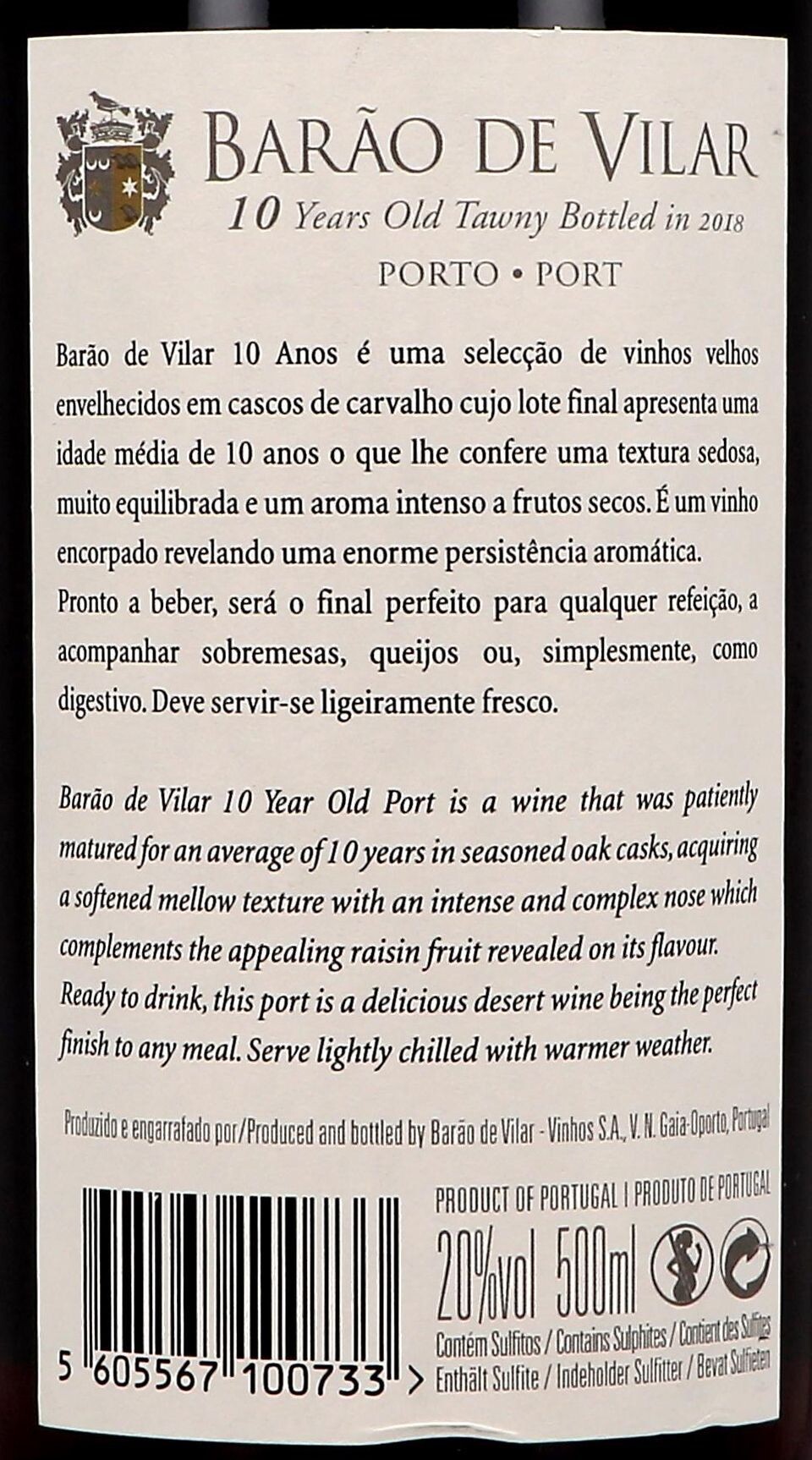 BARÃO DE VILAR
10 Years Old Tawny Bottled in 2018
PORTO • PORT

Barão de Vilar 10 Anos é uma selecção de vinhos velhos envelhecidos em cascos de carvalho cujo lote final apresenta uma idade média de 10 anos o que lhe confere uma textura sedosa, muito equilibrada e um aroma intenso a frutos secos. É um vinho encorpado revelando uma enorme persistência aromática.
Pronto a beber, será o final perfeito para qualquer refeição, a acompanhar sobremesas, queijos ou, simplesmente, como digestivo. Deve servir-se ligeiramente fresco.

Barão de Vilar 10 Year Old Port is a wine that was patiently matured for an average of 10 years in seasoned oak casks, acquiring a softened mellow texture with an intense and complex nose which complements the appealing raisin fruit revealed on its flavour.
Ready to drink, this port is a delicious desert wine being the perfect finish to any meal. Serve lightly chilled with warmer weather.

Produzido e engarrafado por/Produced and bottled by Barão de Vilar - Vinhos S.A., V. N. Gaia-Oporto, Portugal

PRODUCT OF PORTUGAL | PRODUTO DE PORTUGAL
20%vol 500ml
Contém Sulfitos / Contains Sulphites / Contient des Sulfites
Enthält Sulfite / Indeholder Sulfitter / Bevat Sulfieten

5 605567 100733 >